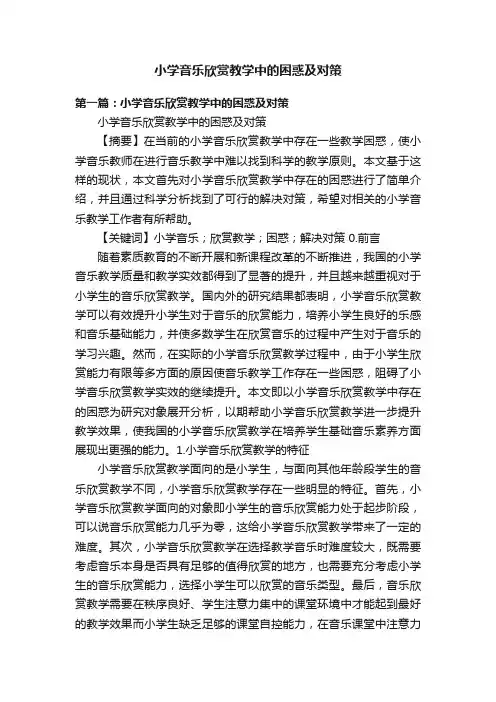 小学音乐欣赏教学中的困惑及对策

第一篇：小学音乐欣赏教学中的困惑及对策

小学音乐欣赏教学中的困惑及对策

【摘要】在当前的小学音乐欣赏教学中存在一些教学困惑，使小学音乐教师在进行音乐教学中难以找到科学的教学原则。本文基于这样的现状，本文首先对小学音乐欣赏教学中存在的困惑进行了简单介绍，并且通过科学分析找到了可行的解决对策，希望对相关的小学音乐教学工作者有所帮助。

【关键词】小学音乐；欣赏教学；困惑；解决对策 0.前言

随着素质教育的不断开展和新课程改革的不断推进，我国的小学音乐教学质量和教学实效都得到了显著的提升，并且越来越重视对于小学生的音乐欣赏教学。国内外的研究结果都表明，小学音乐欣赏教学可以有效提升小学生对于音乐的欣赏能力，培养小学生良好的乐感和音乐基础能力，并使多数学生在欣赏音乐的过程中产生对于音乐的学习兴趣。然而，在实际的小学音乐欣赏教学过程中，由于小学生欣赏能力有限等多方面的原因使音乐教学工作存在一些困惑，阻碍了小学音乐欣赏教学实效的继续提升。本文即以小学音乐欣赏教学中存在的困惑为研究对象展开分析，以期帮助小学音乐欣赏教学进一步提升教学效果，使我国的小学音乐欣赏教学在培养学生基础音乐素养方面展现出更强的能力。1.小学音乐欣赏教学的特征

小学音乐欣赏教学面向的是小学生，与面向其他年龄段学生的音乐欣赏教学不同，小学音乐欣赏教学存在一些明显的特征。首先，小学音乐欣赏教学面向的对象即小学生的音乐欣赏能力处于起步阶段，可以说音乐欣赏能力几乎为零，这给小学音乐欣赏教学带来了一定的难度。其次，小学音乐欣赏教学在选择教学音乐时难度较大，既需要考虑音乐本身是否具有足够的值得欣赏的地方，也需要充分考虑小学生的音乐欣赏能力，选择小学生可以欣赏的音乐类型。最后，音乐欣赏教学需要在秩序良好、学生注意力集中的课堂环境中才能起到最好的教学效果而小学生缺乏足够的课堂自控能力，在音乐课堂中注意力